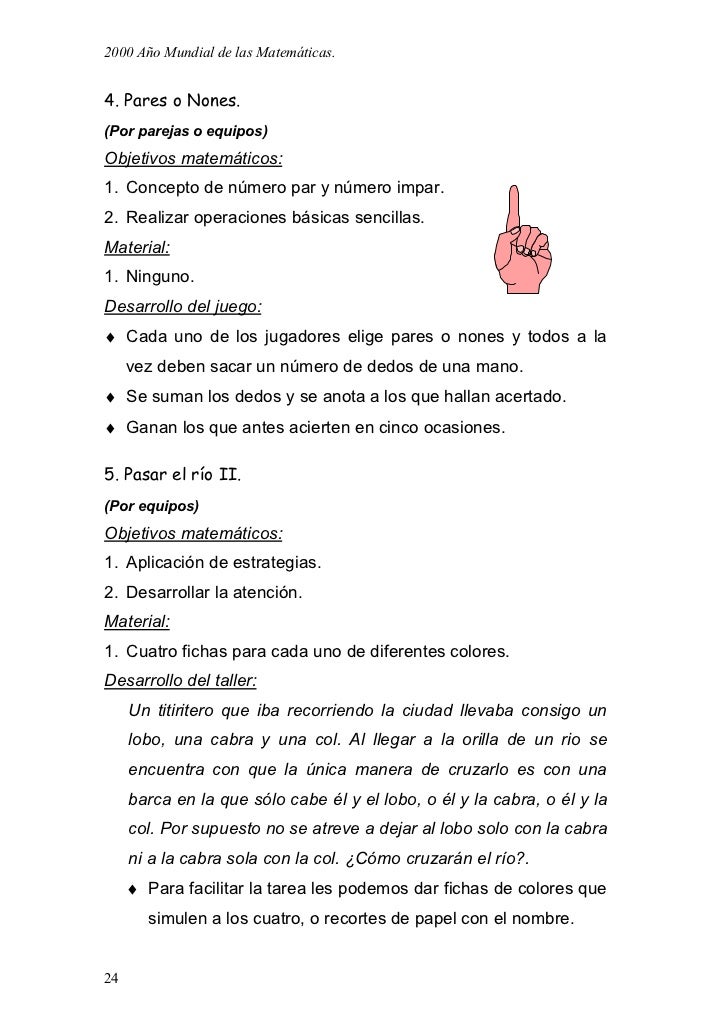 2000 Año Mundial de las Matemáticas.

4. Pares o Nones.

(Por parejas o equipos)

Objetivos matemáticos:

1. Concepto de número par y número impar.
2. Realizar operaciones básicas sencillas.

Material:

1. Ninguno.

Desarrollo del juego:

♦ Cada uno de los jugadores elige pares o nones y todos a la vez deben sacar un número de dedos de una mano.
♦ Se suman los dedos y se anota a los que hallan acertado.
♦ Ganan los que antes acierten en cinco ocasiones.

5. Pasar el río II.

(Por equipos)

Objetivos matemáticos:

1. Aplicación de estrategias.
2. Desarrollar la atención.

Material:

1. Cuatro fichas para cada uno de diferentes colores.

Desarrollo del taller:

Un titiritero que iba recorriendo la ciudad llevaba consigo un lobo, una cabra y una col. Al llegar a la orilla de un rio se encuentra con que la única manera de cruzarlo es con una barca en la que sólo cabe él y el lobo, o él y la cabra, o él y la col. Por supuesto no se atreve a dejar al lobo solo con la cabra ni a la cabra sola con la col. ¿Cómo cruzarán el río?.

♦ Para facilitar la tarea les podemos dar fichas de colores que simulen a los cuatro, o recortes de papel con el nombre.

24